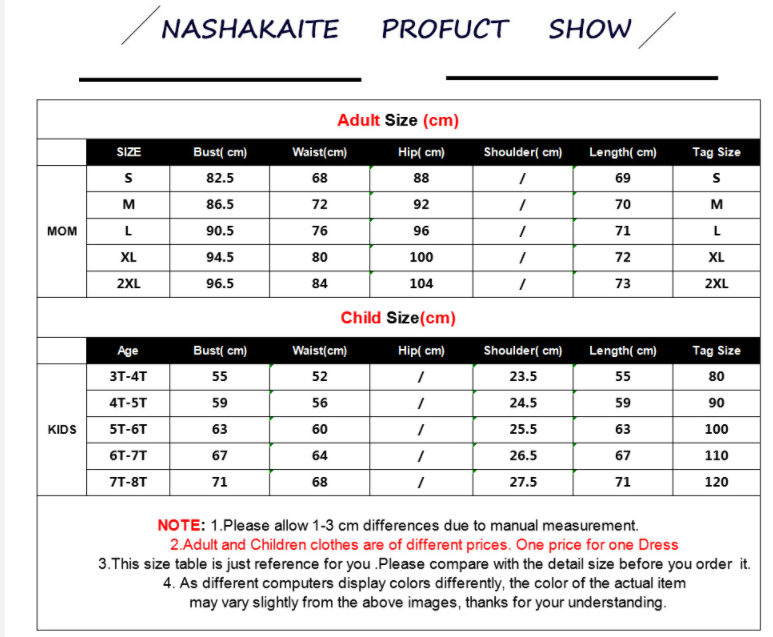 NASHAKAITE PROFUCT SHOW

Adult Size (cm)

| | SIZE | Bust( cm) | Waist(cm) | Hip( cm) | Shoulder( cm) | Length( cm) | Tag Size |
|---|---|---|---|---|---|---|---|
| MOM | S | 82.5 | 68 | 88 | / | 69 | S |
| | M | 86.5 | 72 | 92 | / | 70 | M |
| | L | 90.5 | 76 | 96 | / | 71 | L |
| | XL | 94.5 | 80 | 100 | / | 72 | XL |
| | 2XL | 96.5 | 84 | 104 | / | 73 | 2XL |

Child Size(cm)

| | Age | Bust( cm) | Waist(cm) | Hip( cm) | Shoulder( cm) | Length( cm) | Tag Size |
|---|---|---|---|---|---|---|---|
| KIDS | 3T-4T | 55 | 52 | / | 23.5 | 55 | 80 |
| | 4T-5T | 59 | 56 | / | 24.5 | 59 | 90 |
| | 5T-6T | 63 | 60 | / | 25.5 | 63 | 100 |
| | 6T-7T | 67 | 64 | / | 26.5 | 67 | 110 |
| | 7T-8T | 71 | 68 | / | 27.5 | 71 | 120 |

NOTE: 1.Please allow 1-3 cm differences due to manual measurement.
2.Adult and Children clothes are of different prices. One price for one Dress
3.This size table is just reference for you .Please compare with the detail size before you order it.
4. As different computers display colors differently, the color of the actual item may vary slightly from the above images, thanks for your understanding.